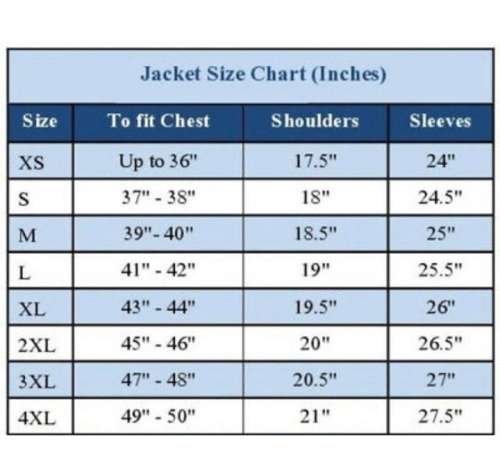 Jacket Size Chart (Inches)

| Size | To fit Chest | Shoulders | Sleeves |
|---|---|---|---|
| XS | Up to 36" | 17.5" | 24" |
| S | 37" - 38" | 18" | 24.5" |
| M | 39"- 40" | 18.5" | 25" |
| L | 41" - 42" | 19" | 25.5" |
| XL | 43" - 44" | 19.5" | 26" |
| 2XL | 45" - 46" | 20" | 26.5" |
| 3XL | 47" - 48" | 20.5" | 27" |
| 4XL | 49" - 50" | 21" | 27.5" |